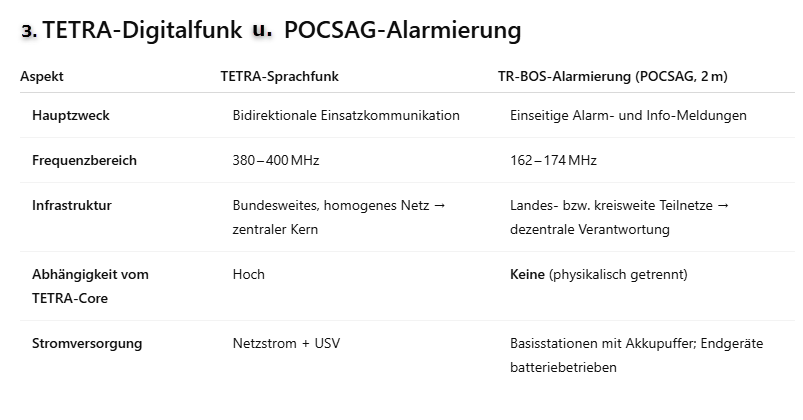 3. TETRA-Digitalfunk u. POCSAG-Alarmierung

| Aspekt | TETRA-Sprachfunk | TR-BOS-Alarmierung (POCSAG, 2 m) |
|---|---|---|
| Hauptzweck | Bidirektionale Einsatzkommunikation | Einseitige Alarm- und Info-Meldungen |
| Frequenzbereich | 380 – 400 MHz | 162 – 174 MHz |
| Infrastruktur | Bundesweites, homogenes Netz → zentraler Kern | Landes- bzw. kreisweite Teilnetze → dezentrale Verantwortung |
| Abhängigkeit vom TETRA-Core | Hoch | Keine (physikalisch getrennt) |
| Stromversorgung | Netzstrom + USV | Basisstationen mit Akkupuffer; Endgeräte batteriebetrieben |